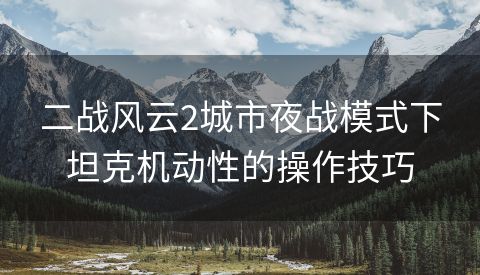 二战风云2城市夜战模式下坦克机动性的操作技巧